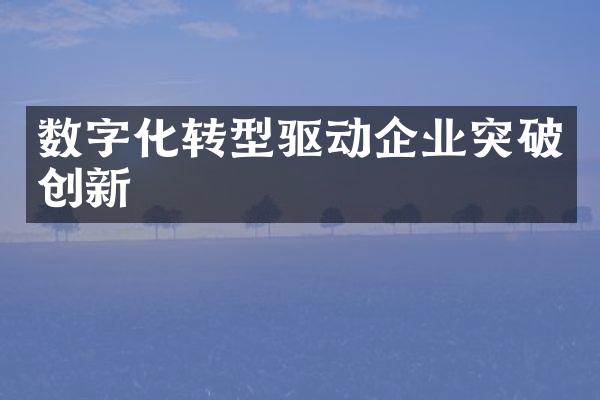 数字化转型驱动企业突破创新